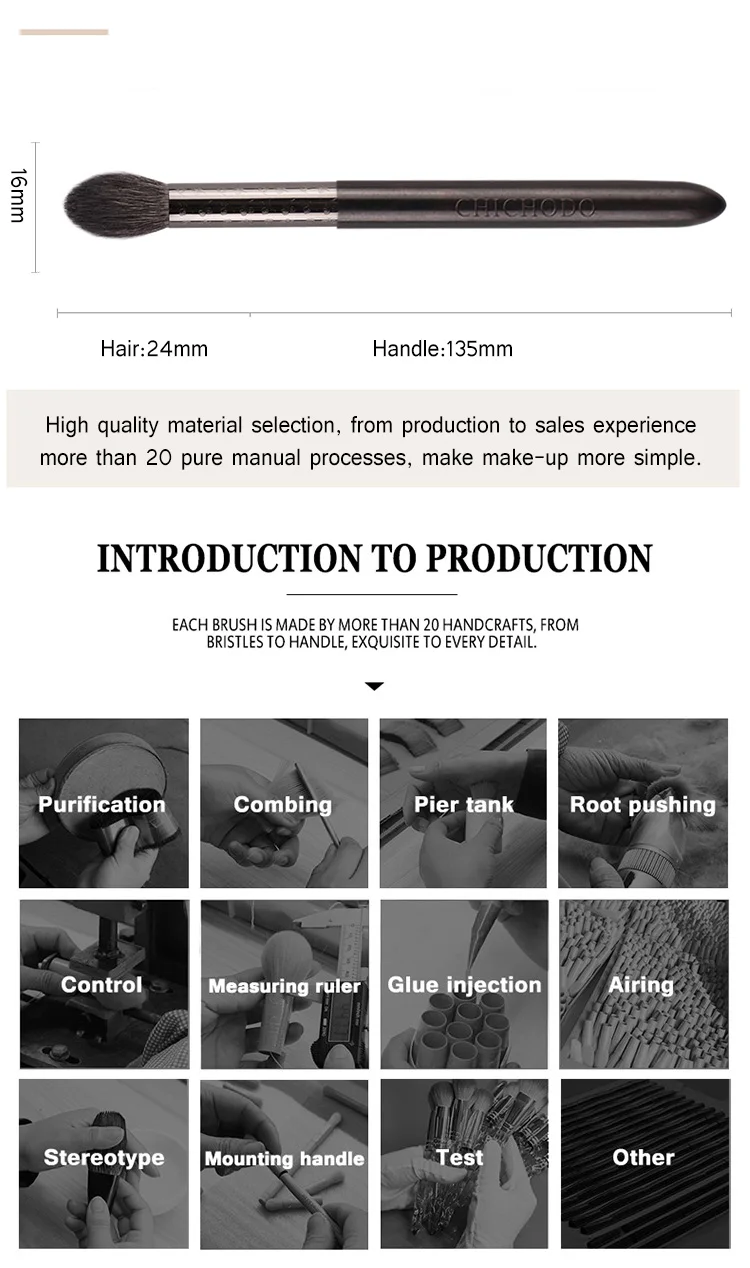 16mm

CHICHODO

Hair:24mm

Handle:135mm

High quality material selection, from production to sales experience more than 20 pure manual processes, make make-up more simple.

INTRODUCTION TO PRODUCTION

EACH BRUSH IS MADE BY MORE THAN 20 HANDCRAFTS, FROM BRISTLES TO HANDLE, EXQUISITE TO EVERY DETAIL.

Purification

Combing

Pier tank

Root pushing

Control

Measuring ruler

Glue injection

Airing

Stereotype

Mounting handle

Test

Other